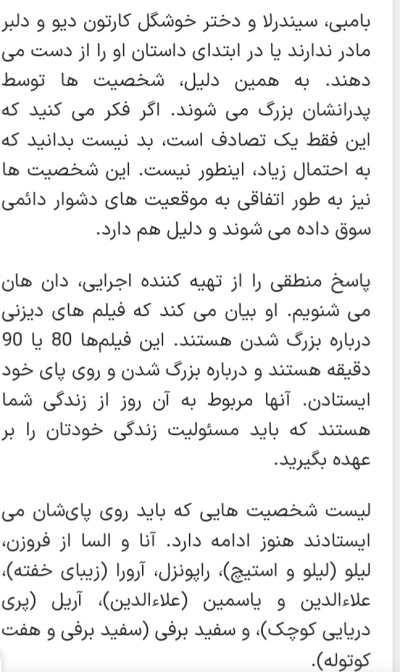 بامبی، سیندرلا و دختر خوشگل کارتون دیو و دلبر مادر ندارند یا در ابتدای داستان او را از دست می دهند. به همین دلیل، شخصیت ها توسط پدرانشان بزرگ می شوند. اگر فکر می کنید که این فقط یک تصادف است، بد نیست بدانید که به احتمال زیاد، اینطور نیست. این شخصیت ها نیز به طور اتفاقی به موقعیت های دشوار دائمی سوق داده می شوند و دلیل هم دارد.

پاسخ منطقی را از تهیه کننده اجرایی، دان هان می شنویم. او بیان می کند که فیلم های دیزنی درباره بزرگ شدن هستند. این فیلم‌ها 80 یا 90 دقیقه هستند و درباره بزرگ شدن و روی پای خود ایستادن. آنها مربوط به آن روز از زندگی شما هستند که باید مسئولیت زندگی خودتان را بر عهده بگیرید.

لیست شخصیت هایی که باید روی پای‌شان می ایستادند هنوز ادامه دارد. آنا و السا از فروزن، لیلو (لیلو و استیچ)، راپونزل، آرورا (زیبای خفته)، علاءالدین و یاسمین (علاءالدین)، آریل (پری دریایی کوچک)، و سفید برفی (سفید برفی و هفت کوتوله).